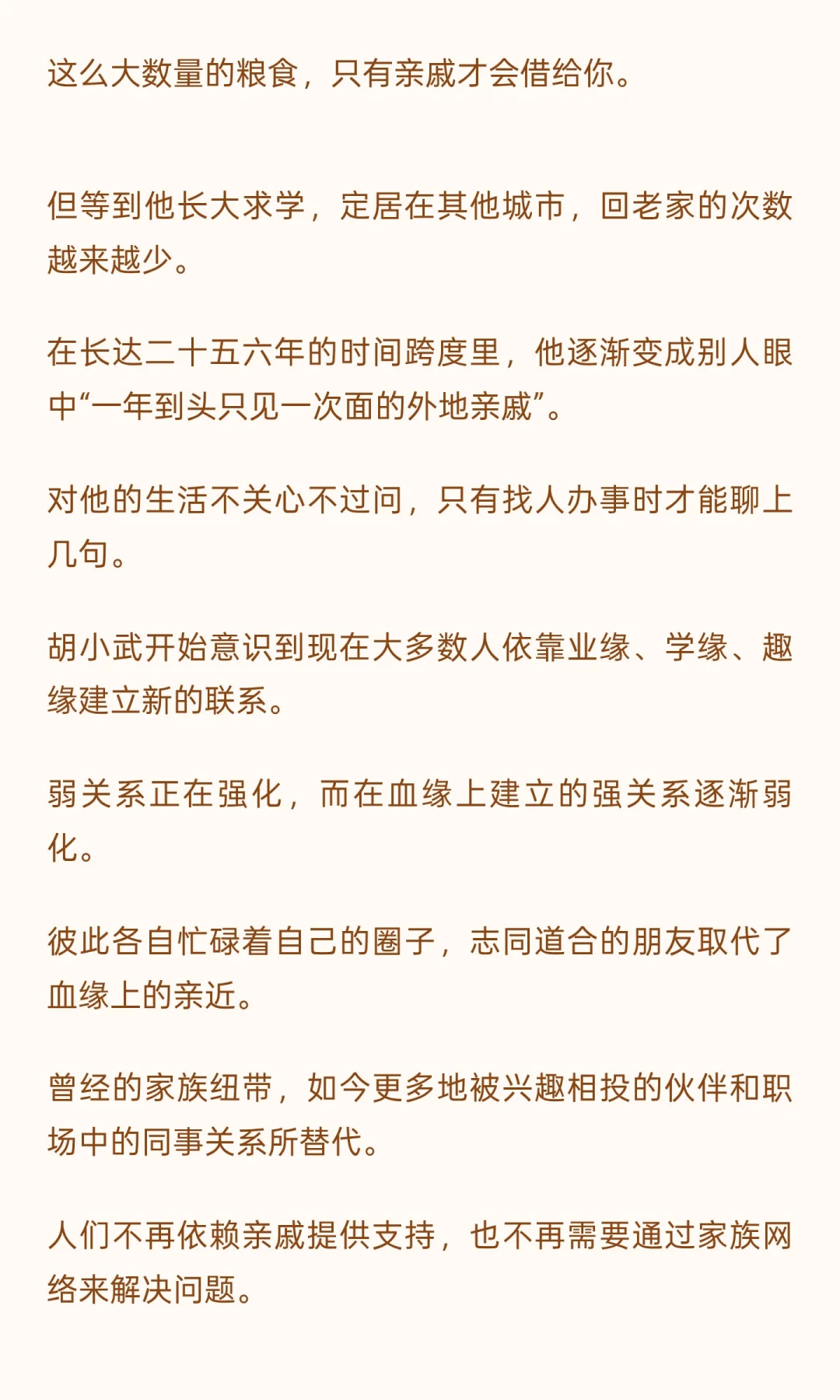 这么大数量的粮食，只有亲戚才会借给你。

但等到他长大求学，定居在其他城市，回老家的次数越来越少。

在长达二十五六年的时间跨度里，他逐渐变成别人眼中“一年到头只见一次面的外地亲戚”。

对他的生活不关心不过问，只有找人办事时才能聊上几句。

胡小武开始意识到现在大多数人依靠业缘、学缘、趣缘建立新的联系。

弱关系正在强化，而在血缘上建立的强关系逐渐弱化。

彼此各自忙碌着自己的圈子，志同道合的朋友取代了血缘上的亲近。

曾经的家族纽带，如今更多地被兴趣相投的伙伴和职场中的同事关系所替代。

人们不再依赖亲戚提供支持，也不再需要通过家族网络来解决问题。